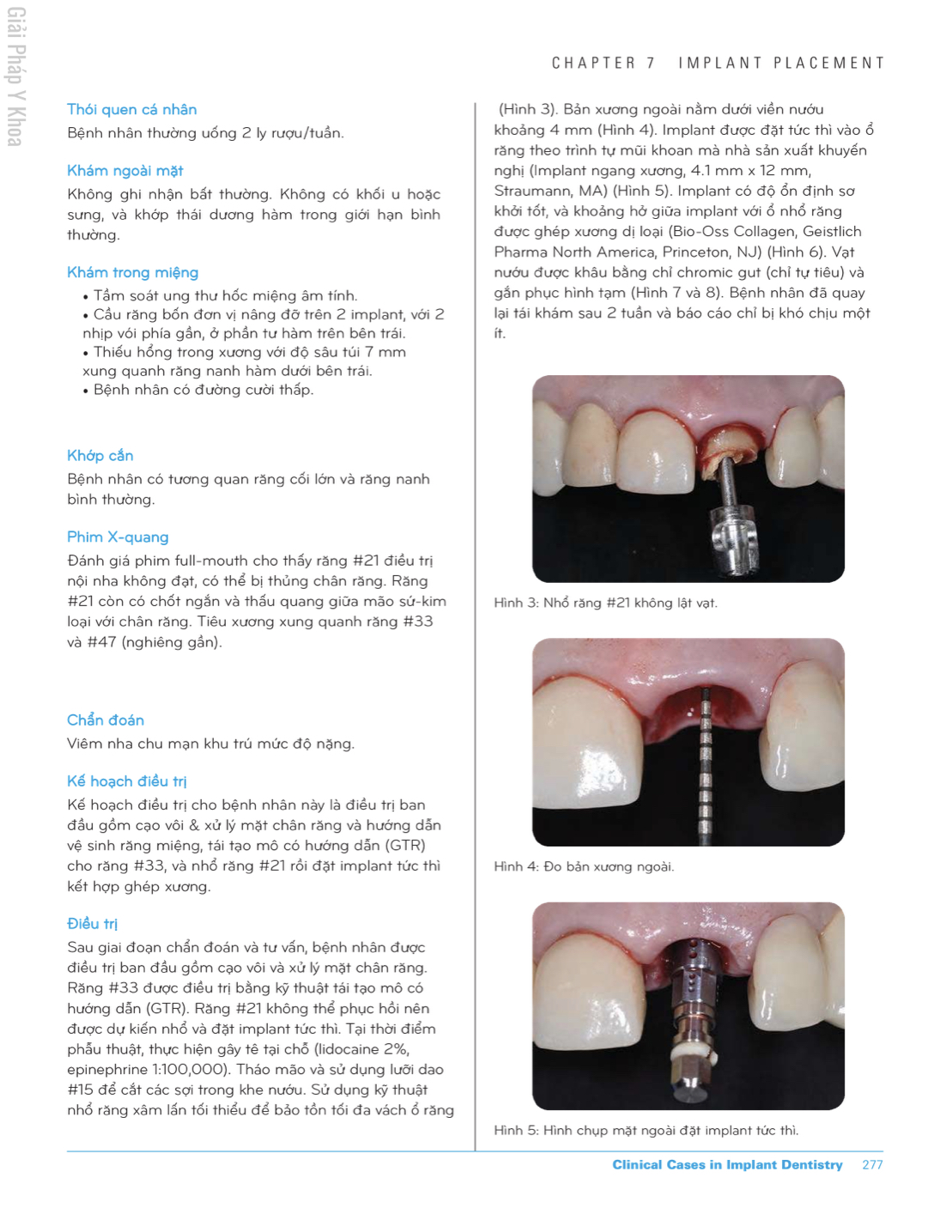 Giải Pháp Y Khoa

CHAPTER 7 IMPLANT PLACEMENT

Thói quen cá nhân
Bệnh nhân thường uống 2 ly rượu/tuần.

Khám ngoài mặt
Không ghi nhận bất thường. Không có khối u hoặc sưng, và khớp thái dương hàm trong giới hạn bình thường.

Khám trong miệng
• Tầm soát ung thư hốc miệng âm tính.
• Cầu răng bốn đơn vị nâng đỡ trên 2 implant, với 2 nhịp với phía gần, ở phần tư hàm trên bên trái.
• Thiếu hổng trong xương với độ sâu túi 7 mm xung quanh răng nanh hàm dưới bên trái.
• Bệnh nhân có đường cười thấp.

Khớp cắn
Bệnh nhân có tương quan răng cối lớn và răng nanh bình thường.

Phim X-quang
Đánh giá phim full-mouth cho thấy răng #21 điều trị nội nha không đạt, có thể bị thủng chân răng. Răng #21 còn có chốt ngắn và thấu quang giữa mão sứ-kim loại với chân răng. Tiêu xương xung quanh răng #33 và #47 (nghiêng gần).

Chẩn đoán
Viêm nha chu mạn khu trú mức độ nặng.

Kế hoạch điều trị
Kế hoạch điều trị cho bệnh nhân này là điều trị ban đầu gồm cạo vôi & xử lý mặt chân răng và hướng dẫn vệ sinh răng miệng, tái tạo mô có hướng dẫn (GTR) cho răng #33, và nhổ răng #21 rồi đặt implant tức thì kết hợp ghép xương.

Điều trị
Sau giai đoạn chẩn đoán và tư vấn, bệnh nhân được điều trị ban đầu gồm cạo vôi và xử lý mặt chân răng. Răng #33 được điều trị bằng kỹ thuật tái tạo mô có hướng dẫn (GTR). Răng #21 không thể phục hồi nên được dự kiến nhổ và đặt implant tức thì. Tại thời điểm phẫu thuật, thực hiện gây tê tại chỗ (lidocaine 2%, epinephrine 1:100,000). Tháo mão và sử dụng lưỡi dao #15 để cắt các sợi trong khe nướu. Sử dụng kỹ thuật nhổ răng xâm lấn tối thiểu để bảo tồn tối đa vách ổ răng (Hình 3). Bản xương ngoài nằm dưới viền nướu khoảng 4 mm (Hình 4). Implant được đặt tức thì vào ổ răng theo trình tự mũi khoan mà nhà sản xuất khuyến nghị (Implant ngang xương, 4.1 mm x 12 mm, Straumann, MA) (Hình 5). Implant có độ ổn định sơ khởi tốt, và khoảng hở giữa implant với ổ nhổ răng được ghép xương dị loại (Bio-Oss Collagen, Geistlich Pharma North America, Princeton, NJ) (Hình 6). Vạt nướu được khâu bằng chỉ chromic gut (chỉ tự tiêu) và gắn phục hình tạm (Hình 7 và 8). Bệnh nhân đã quay lại tái khám sau 2 tuần và báo cáo chỉ bị khó chịu một ít.

Hình 3: Nhổ răng #21 không lật vạt.

Hình 4: Đo bản xương ngoài.

Hình 5: Hình chụp mặt ngoài đặt implant tức thì.

Clinical Cases in Implant Dentistry 277